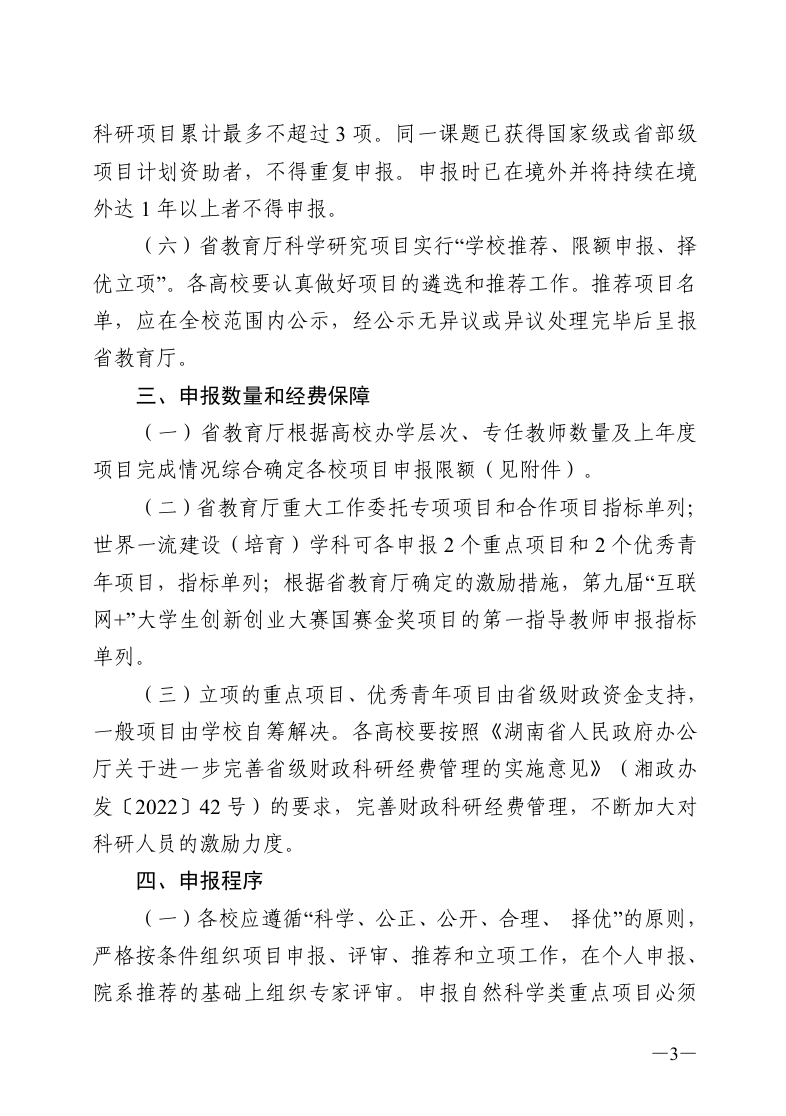 科研项目累计最多不超过 3 项。同一课题已获得国家级或省部级项目计划资助者，不得重复申报。申报时已在境外并将持续在境外达 1 年以上者不得申报。

（六）省教育厅科学研究项目实行“学校推荐、限额申报、择优立项”。各高校要认真做好项目的遴选和推荐工作。推荐项目名单，应在全校范围内公示，经公示无异议或异议处理完毕后呈报省教育厅。

三、申报数量和经费保障

（一）省教育厅根据高校办学层次、专任教师数量及上年度项目完成情况综合确定各校项目申报限额（见附件）。

（二）省教育厅重大工作委托专项项目和合作项目指标单列；世界一流建设（培育）学科可各申报 2 个重点项目和 2 个优秀青年项目，指标单列；根据省教育厅确定的激励措施，第九届“互联网+”大学生创新创业大赛国赛金奖项目的第一指导教师申报指标单列。

（三）立项的重点项目、优秀青年项目由省级财政资金支持，一般项目由学校自筹解决。各高校要按照《湖南省人民政府办公厅关于进一步完善省级财政科研经费管理的实施意见》（湘政办发〔2022〕42 号）的要求，完善财政科研经费管理，不断加大对科研人员的激励力度。

四、申报程序

（一）各校应遵循“科学、公正、公开、合理、 择优”的原则，严格按条件组织项目申报、评审、推荐和立项工作，在个人申报、院系推荐的基础上组织专家评审。申报自然科学类重点项目必须

—3—